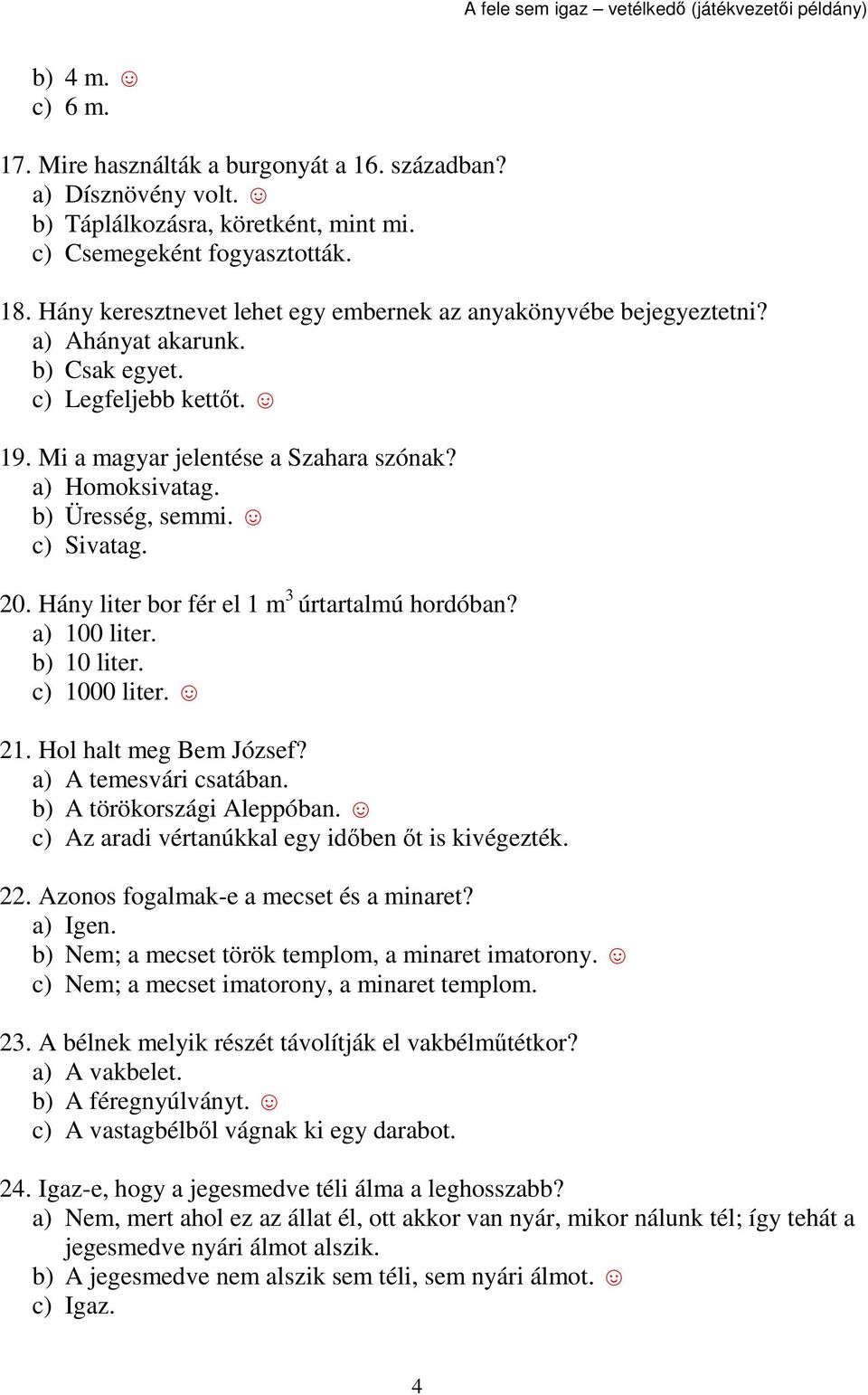 A fele sem igaz – vetélkedő (játékvezetői példány)

b) 4 m. ☺
c) 6 m.

17. Mire használták a burgonyát a 16. században?
a) Dísznövény volt. ☺
b) Táplálkozásra, köretként, mint mi.
c) Csemegeként fogyasztották.

18. Hány keresztnevet lehet egy embernek az anyakönyvébe bejegyeztetni?
a) Ahányat akarunk.
b) Csak egyet.
c) Legfeljebb kettőt. ☺

19. Mi a magyar jelentése a Szahara szónak?
a) Homoksivatag.
b) Üresség, semmi. ☺
c) Sivatag.

20. Hány liter bor fér el 1 $m^3$ úrtartalmú hordóban?
a) 100 liter.
b) 10 liter.
c) 1000 liter. ☺

21. Hol halt meg Bem József?
a) A temesvári csatában.
b) A törökországi Aleppóban. ☺
c) Az aradi vértanúkkal egy időben őt is kivégezték.

22. Azonos fogalmak-e a mecset és a minaret?
a) Igen.
b) Nem; a mecset török templom, a minaret imatorony. ☺
c) Nem; a mecset imatorony, a minaret templom.

23. A bélnek melyik részét távolítják el vakbélműtétkor?
a) A vakbelet.
b) A féregnyúlványt. ☺
c) A vastagbélből vágnak ki egy darabot.

24. Igaz-e, hogy a jegesmedve téli álma a leghosszabb?
a) Nem, mert ahol ez az állat él, ott akkor van nyár, mikor nálunk tél; így tehát a jegesmedve nyári álmot alszik.
b) A jegesmedve nem alszik sem téli, sem nyári álmot. ☺
c) Igaz.

4